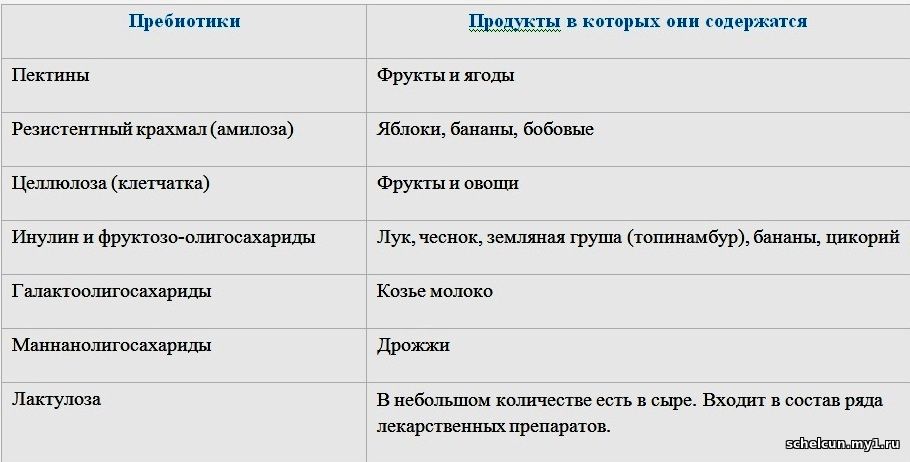 | Пребиотики | Продукты в которых они содержатся |
|---|---|
| Пектины | Фрукты и ягоды |
| Резистентный крахмал (амилоза) | Яблоки, бананы, бобовые |
| Целлюлоза (клетчатка) | Фрукты и овощи |
| Инулин и фруктозо-олигосахариды | Лук, чеснок, земляная груша (топинамбур), бананы, цикорий |
| Галактоолигосахариды | Козье молоко |
| Маннанолигосахариды | Дрожжи |
| Лактулоза | В небольшом количестве есть в сыре. Входит в состав ряда лекарственных препаратов. |

schelcun.my1.ru